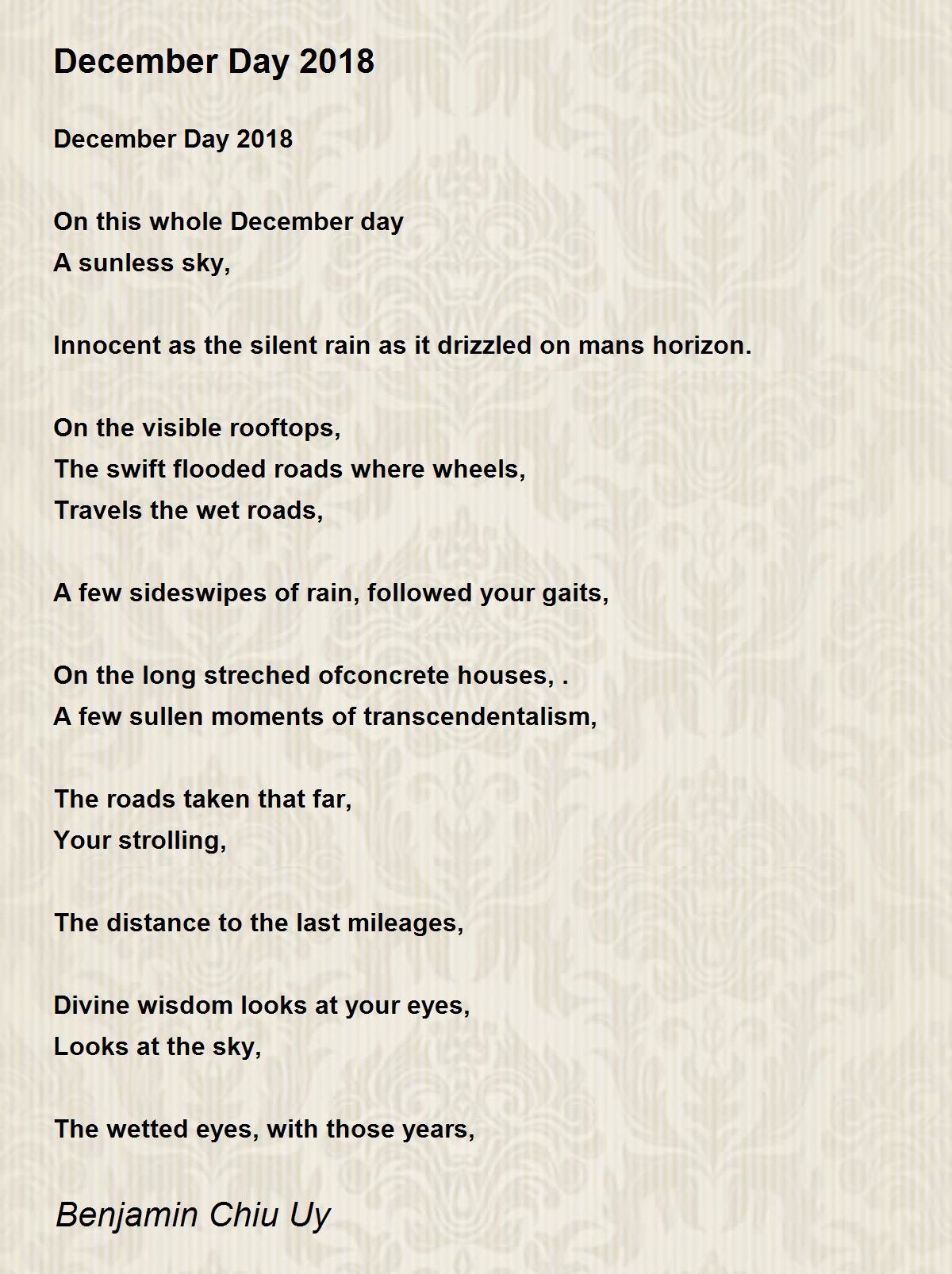 December Day 2018

December Day 2018

On this whole December day
A sunless sky,

Innocent as the silent rain as it drizzled on mans horizon.

On the visible rooftops,
The swift flooded roads where wheels,
Travels the wet roads,

A few sideswipes of rain, followed your gaits,

On the long streched ofconcrete houses, .
A few sullen moments of transcendentalism,

The roads taken that far,
Your strolling,

The distance to the last mileages,

Divine wisdom looks at your eyes,
Looks at the sky,

The wetted eyes, with those years,

Benjamin Chiu Uy